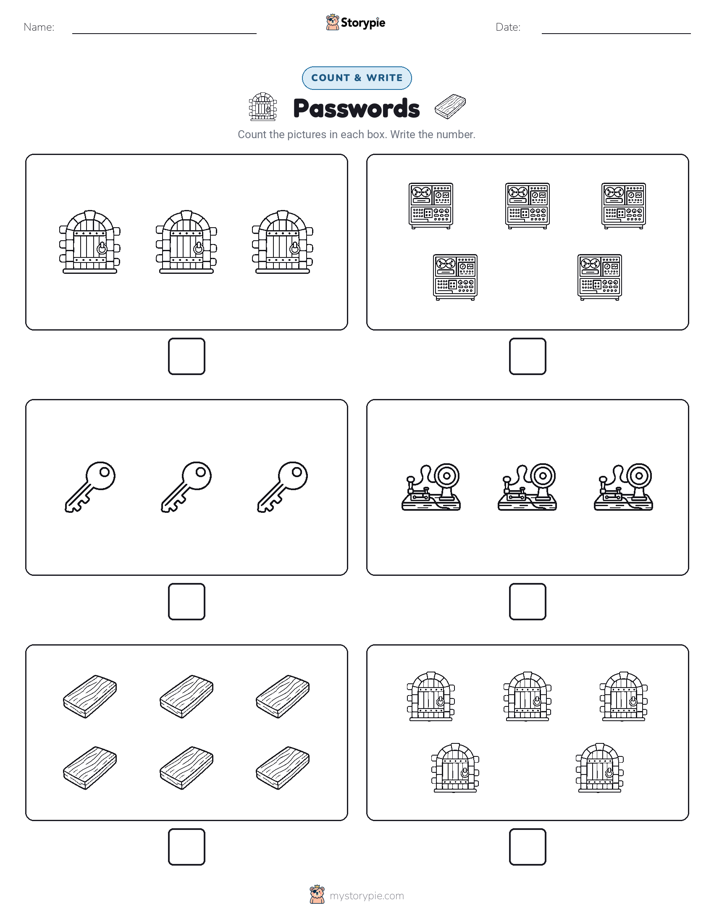 Name:

Storypie

Date:

COUNT & WRITE

Passwords

Count the pictures in each box. Write the number.

mystorypie.com